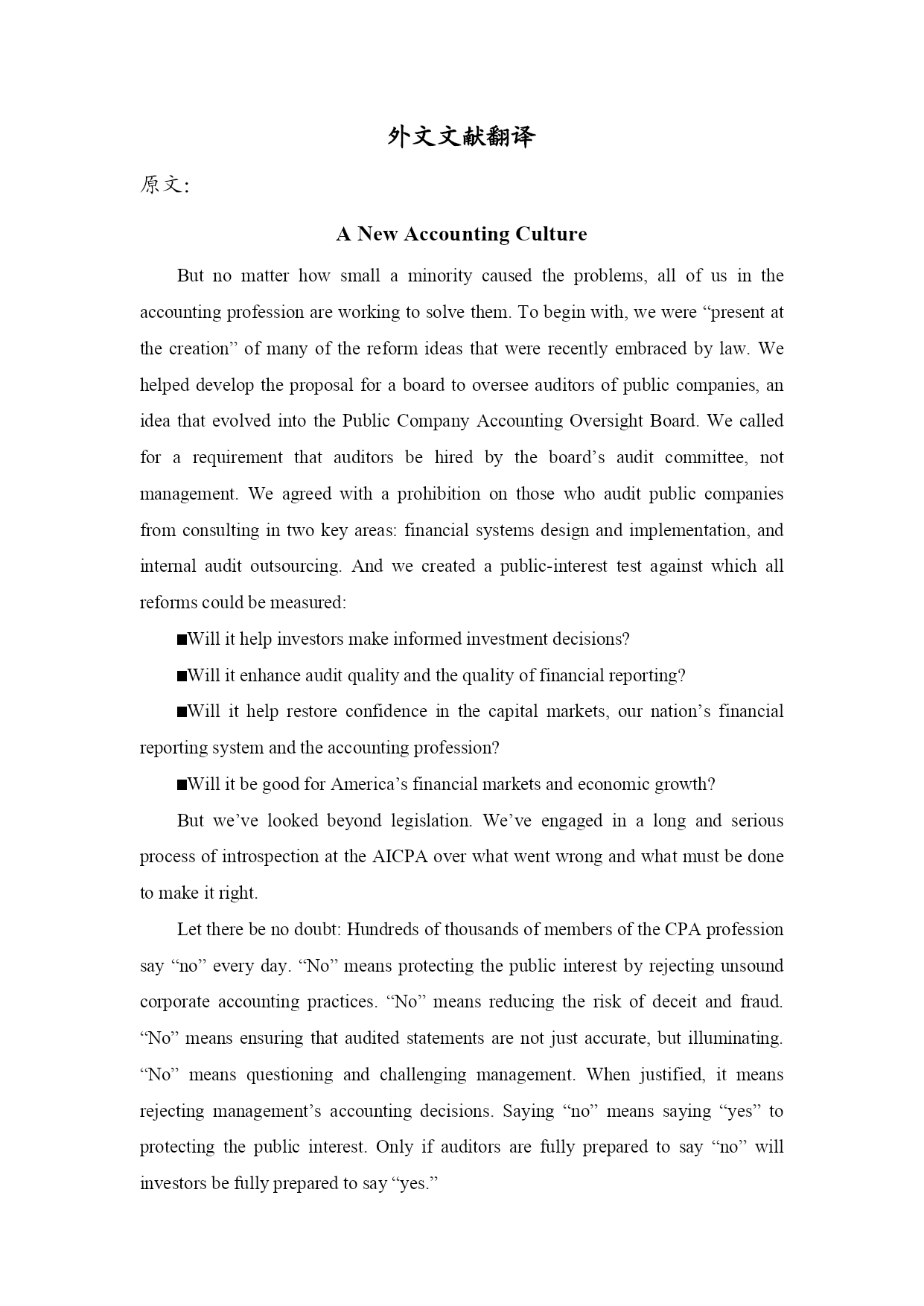 外文文献翻译

原文:

A New Accounting Culture

But no matter how small a minority caused the problems, all of us in the accounting profession are working to solve them. To begin with, we were “present at the creation” of many of the reform ideas that were recently embraced by law. We helped develop the proposal for a board to oversee auditors of public companies, an idea that evolved into the Public Company Accounting Oversight Board. We called for a requirement that auditors be hired by the board’s audit committee, not management. We agreed with a prohibition on those who audit public companies from consulting in two key areas: financial systems design and implementation, and internal audit outsourcing. And we created a public-interest test against which all reforms could be measured:

■Will it help investors make informed investment decisions?

■Will it enhance audit quality and the quality of financial reporting?

■Will it help restore confidence in the capital markets, our nation’s financial reporting system and the accounting profession?

■Will it be good for America’s financial markets and economic growth?

But we’ve looked beyond legislation. We’ve engaged in a long and serious process of introspection at the AICPA over what went wrong and what must be done to make it right.

Let there be no doubt: Hundreds of thousands of members of the CPA profession say “no” every day. “No” means protecting the public interest by rejecting unsound corporate accounting practices. “No” means reducing the risk of deceit and fraud. “No” means ensuring that audited statements are not just accurate, but illuminating. “No” means questioning and challenging management. When justified, it means rejecting management’s accounting decisions. Saying “no” means saying “yes” to protecting the public interest. Only if auditors are fully prepared to say “no” will investors be fully prepared to say “yes.”